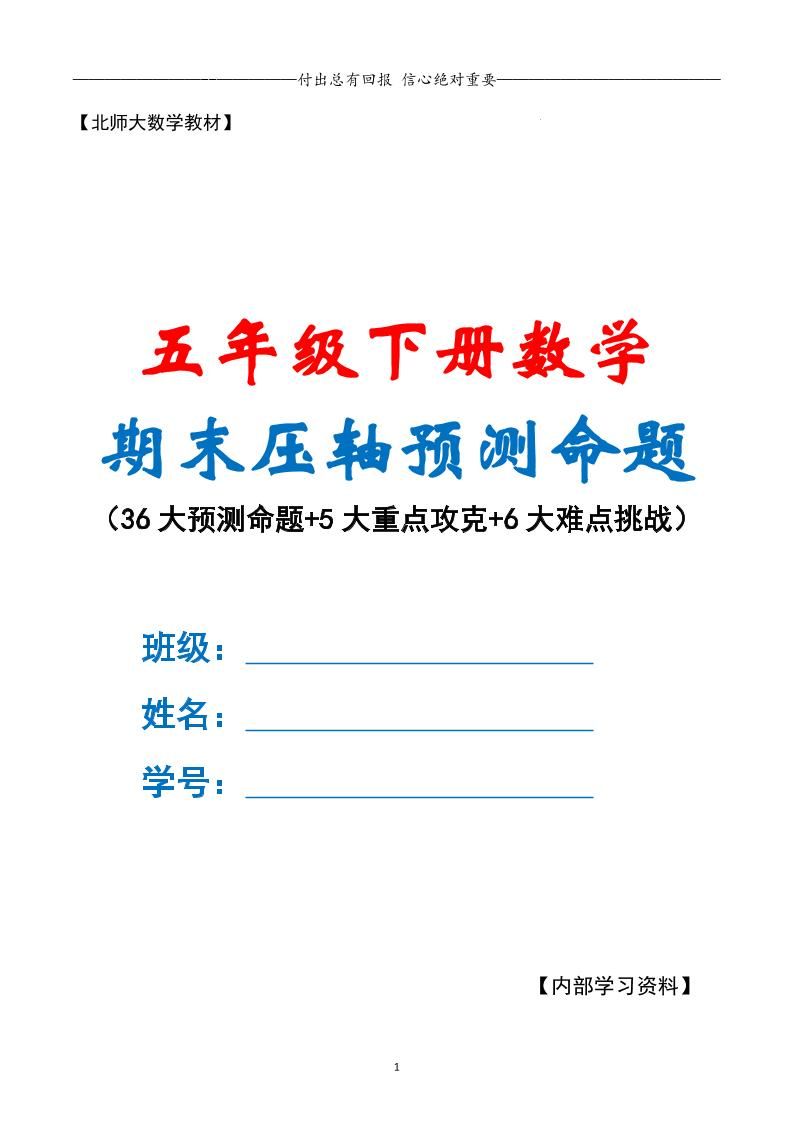 ——————————————付出总有回报 信心绝对重要——————————————

【北师大数学教材】

五年级下册数学

期末压轴预测命题

（36 大预测命题+5 大重点攻克+6 大难点挑战）

班级：____________________

姓名：____________________

学号：____________________

【内部学习资料】

1